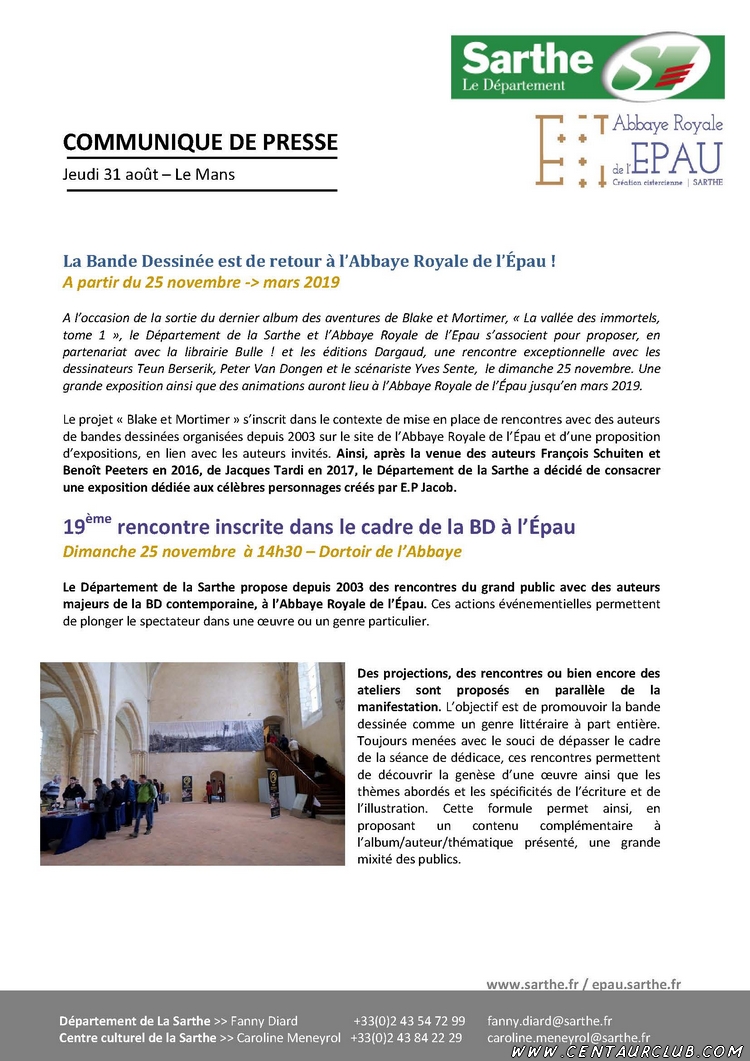 Sarthe
Le Département

Abbaye Royale de l'EPAU
Création cistercienne | SARTHE

COMMUNIQUE DE PRESSE
Jeudi 31 août – Le Mans

La Bande Dessinée est de retour à l'Abbaye Royale de l'Épau !
A partir du 25 novembre -> mars 2019

A l'occasion de la sortie du dernier album des aventures de Blake et Mortimer, « La vallée des immortels, tome 1 », le Département de la Sarthe et l'Abbaye Royale de l'Epau s'associent pour proposer, en partenariat avec la librairie Bulle ! et les éditions Dargaud, une rencontre exceptionnelle avec les dessinateurs Teun Berserik, Peter Van Dongen et le scénariste Yves Sente, le dimanche 25 novembre. Une grande exposition ainsi que des animations auront lieu à l'Abbaye Royale de l'Épau jusqu'en mars 2019.

Le projet « Blake et Mortimer » s'inscrit dans le contexte de mise en place de rencontres avec des auteurs de bandes dessinées organisées depuis 2003 sur le site de l'Abbaye Royale de l'Épau et d'une proposition d'expositions, en lien avec les auteurs invités. Ainsi, après la venue des auteurs François Schuiten et Benoît Peeters en 2016, de Jacques Tardi en 2017, le Département de la Sarthe a décidé de consacrer une exposition dédiée aux célèbres personnages créés par E.P Jacob.

19$^{ème}$ rencontre inscrite dans le cadre de la BD à l'Épau
Dimanche 25 novembre à 14h30 – Dortoir de l'Abbaye

Le Département de la Sarthe propose depuis 2003 des rencontres du grand public avec des auteurs majeurs de la BD contemporaine, à l'Abbaye Royale de l'Épau. Ces actions événementielles permettent de plonger le spectateur dans une œuvre ou un genre particulier.

Des projections, des rencontres ou bien encore des ateliers sont proposés en parallèle de la manifestation. L'objectif est de promouvoir la bande dessinée comme un genre littéraire à part entière. Toujours menées avec le souci de dépasser le cadre de la séance de dédicace, ces rencontres permettent de découvrir la genèse d'une œuvre ainsi que les thèmes abordés et les spécificités de l'écriture et de l'illustration. Cette formule permet ainsi, en proposant un contenu complémentaire à l'album/auteur/thématique présenté, une grande mixité des publics.

www.sarthe.fr / epau.sarthe.fr

Département de La Sarthe >> Fanny Diard +33(0)2 43 54 72 99 fanny.diard@sarthe.fr
Centre culturel de la Sarthe >> Caroline Meneyrol +33(0)2 43 84 22 29 caroline.meneyrol@sarthe.fr

WWW.CENTAURCLUB.COM